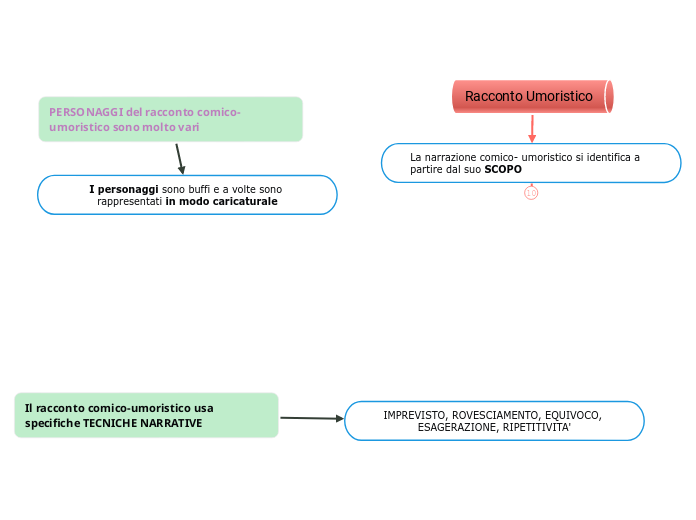 PERSONAGGI del racconto comico-umoristico sono molto vari

I personaggi sono buffi e a volte sono rappresentati in modo caricaturale

Racconto Umoristico

La narrazione comico- umoristico si identifica a partire dal suo SCOPO

10

Il racconto comico-umoristico usa specifiche TECNICHE NARRATIVE

IMPREVISTO, ROVESCIAMENTO, EQUIVOCO, ESAGERAZIONE, RIPETITIVITA'